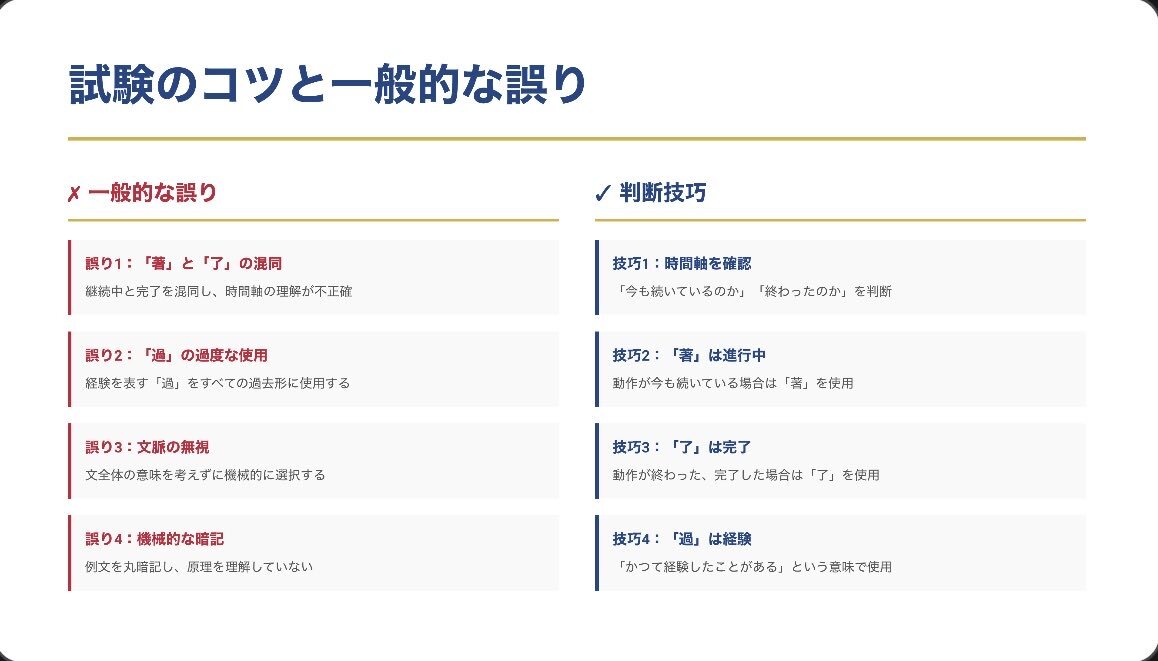 試験のコツと一般的な誤り

✗ 一般的な誤り

誤り1：「著」と「了」の混同
継続中と完了を混同し、時間軸の理解が不正確

誤り2：「過」の過度な使用
経験を表す「過」をすべての過去形に使用する

誤り3：文脈の無視
文全体の意味を考えずに機械的に選択する

誤り4：機械的な暗記
例文を丸暗記し、原理を理解していない

✓ 判断技巧

技巧1：時間軸を確認
「今も続いているのか」「終わったのか」を判断

技巧2：「著」は進行中
動作が今も続いている場合は「著」を使用

技巧3：「了」は完了
動作が終わった、完了した場合は「了」を使用

技巧4：「過」は経験
「かつて経験したことがある」という意味で使用